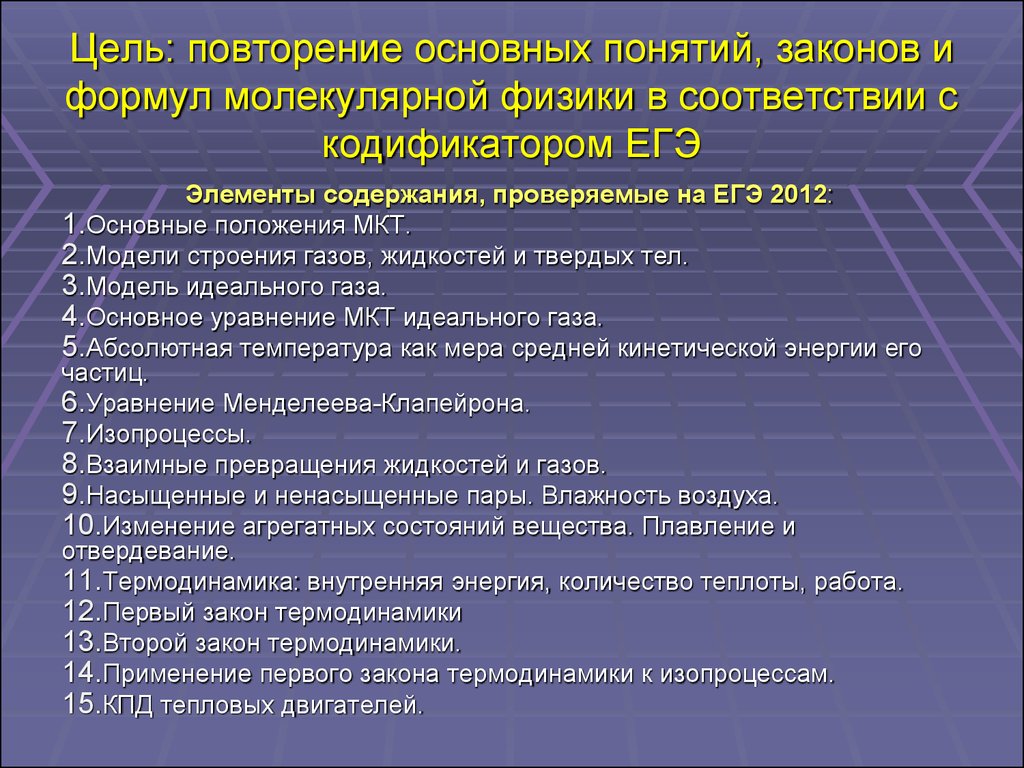 Цель: повторение основных понятий, законов и формул молекулярной физики в соответствии с кодификатором ЕГЭ

Элементы содержания, проверяемые на ЕГЭ 2012:

1.Основные положения МКТ.
2.Модели строения газов, жидкостей и твердых тел.
3.Модель идеального газа.
4.Основное уравнение МКТ идеального газа.
5.Абсолютная температура как мера средней кинетической энергии его частиц.
6.Уравнение Менделеева-Клапейрона.
7.Изопроцессы.
8.Взаимные превращения жидкостей и газов.
9.Насыщенные и ненасыщенные пары. Влажность воздуха.
10.Изменение агрегатных состояний вещества. Плавление и отвердевание.
11.Термодинамика: внутренняя энергия, количество теплоты, работа.
12.Первый закон термодинамики
13.Второй закон термодинамики.
14.Применение первого закона термодинамики к изопроцессам.
15.КПД тепловых двигателей.